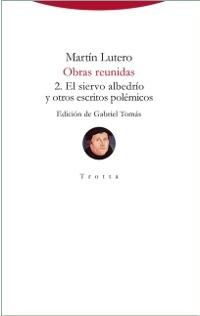 Martín Lutero
Obras reunidas
2. El siervo albedrío y otros escritos polémicos
Edición de Gabriel Tomás

Trotta